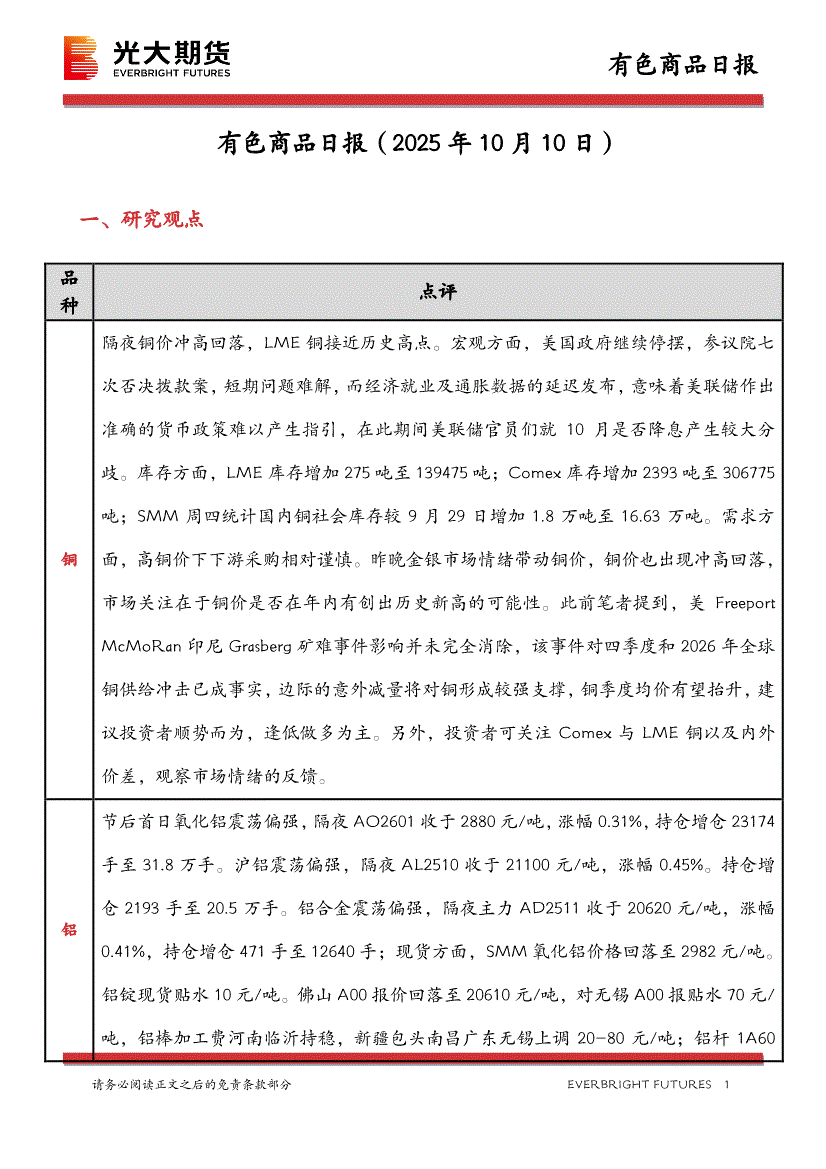 光大期货
EVERBRIGHT FUTURES

有色商品日报

有色商品日报（2025 年 10 月 10 日）

一、研究观点

| 品种 | 点评 |
|---|---|
| 铜 | 隔夜铜价冲高回落，LME 铜接近历史高点。宏观方面，美国政府继续停摆，参议院七次否决拨款案，短期问题难解，而经济就业及通胀数据的延迟发布，意味着美联储作出准确的货币政策难以产生指引，在此期间美联储官员们就 10 月是否降息产生较大分歧。库存方面，LME 库存增加 275 吨至 139475 吨；Comex 库存增加 2393 吨至 306775 吨；SMM 周四统计国内铜社会库存较 9 月 29 日增加 1.8 万吨至 16.63 万吨。需求方面，高铜价下下游采购相对谨慎。昨晚金银市场情绪带动铜价，铜价也出现冲高回落，市场关注在于铜价是否在年内有创出历史新高的可能性。此前笔者提到，美 Freeport McMoRan 印尼 Grasberg 矿难事件影响并未完全消除，该事件对四季度和 2026 年全球铜供给冲击已成事实，边际的意外减量将对铜形成较强支撑，铜季度均价有望抬升，建议投资者顺势而为，逢低做多为主。另外，投资者可关注 Comex 与 LME 铜以及内外价差，观察市场情绪的反馈。 |
| 铝 | 节后首日氧化铝震荡偏强，隔夜 AO2601 收于 2880 元/吨，涨幅 0.31%，持仓增仓 23174 手至 31.8 万手。沪铝震荡偏强，隔夜 AL2510 收于 21100 元/吨，涨幅 0.45%。持仓增仓 2193 手至 20.5 万手。铝合金震荡偏强，隔夜主力 AD2511 收于 20620 元/吨，涨幅 0.41%，持仓增仓 471 手至 12640 手；现货方面，SMM 氧化铝价格回落至 2982 元/吨。铝锭现货贴水 10 元/吨。佛山 A00 报价回落至 20610 元/吨，对无锡 A00 报贴水 70 元/吨，铝棒加工费河南临沂持稳，新疆包头南昌广东无锡上调 20-80 元/吨；铝杆 1A60 |

请务必阅读正文之后的免责条款部分

EVERBRIGHT FUTURES 1